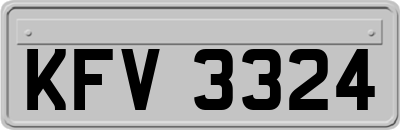 KFV 3324